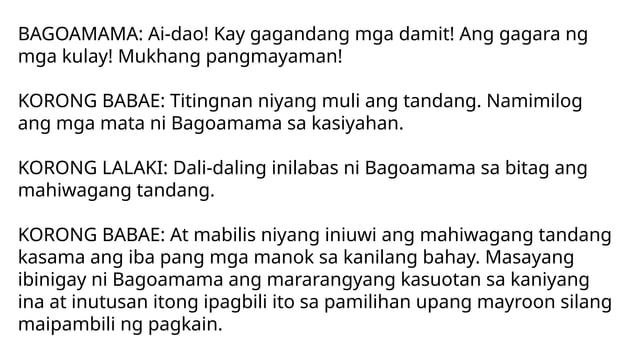 BAGOAMAMA: Ai-dao! Kay gagandang mga damit! Ang gagara ng mga kulay! Mukhang pangmayaman!

KORONG BABAE: Titingnan niyang muli ang tandang. Namimilog ang mga mata ni Bagoamama sa kasiyahan.

KORONG LALAKI: Dali-daling inilabas ni Bagoamama sa bitag ang mahiwagang tandang.

KORONG BABAE: At mabilis niyang iniuwi ang mahiwagang tandang kasama ang iba pang mga manok sa kanilang bahay. Masayang ibinigay ni Bagoamama ang mararangyang kasuotan sa kaniyang ina at inutusan itong ipagbili ito sa pamilihan upang mayroon silang maipambili ng pagkain.